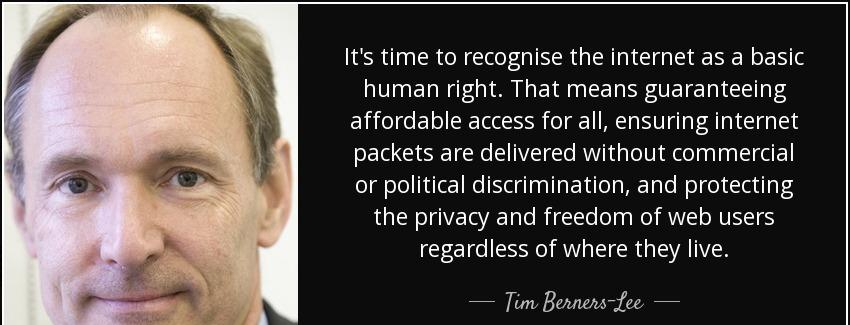 It's time to recognise the internet as a basic human right. That means guaranteeing affordable access for all, ensuring internet packets are delivered without commercial or political discrimination, and protecting the privacy and freedom of web users regardless of where they live.

— Tim Berners-Lee —